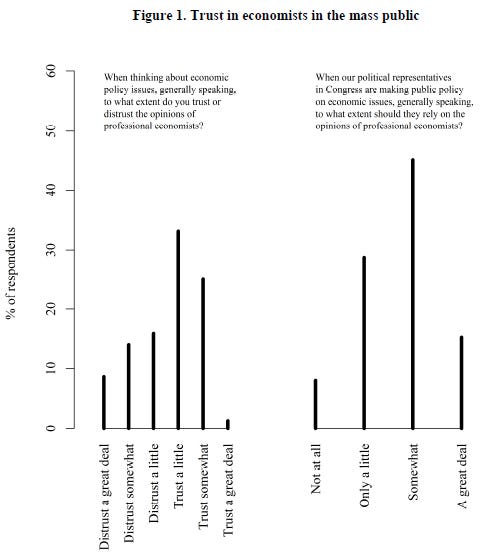 Figure 1. Trust in economists in the mass public

% of respondents

0
10
20
30
40
50
60

When thinking about economic policy issues, generally speaking, to what extent do you trust or distrust the opinions of professional economists?

Distrust a great deal
Distrust somewhat
Distrust a little
Trust a little
Trust somewhat
Trust a great deal

When our political representatives in Congress are making public policy on economic issues, generally speaking, to what extent should they rely on the opinions of professional economists?

Not at all
Only a little
Somewhat
A great deal